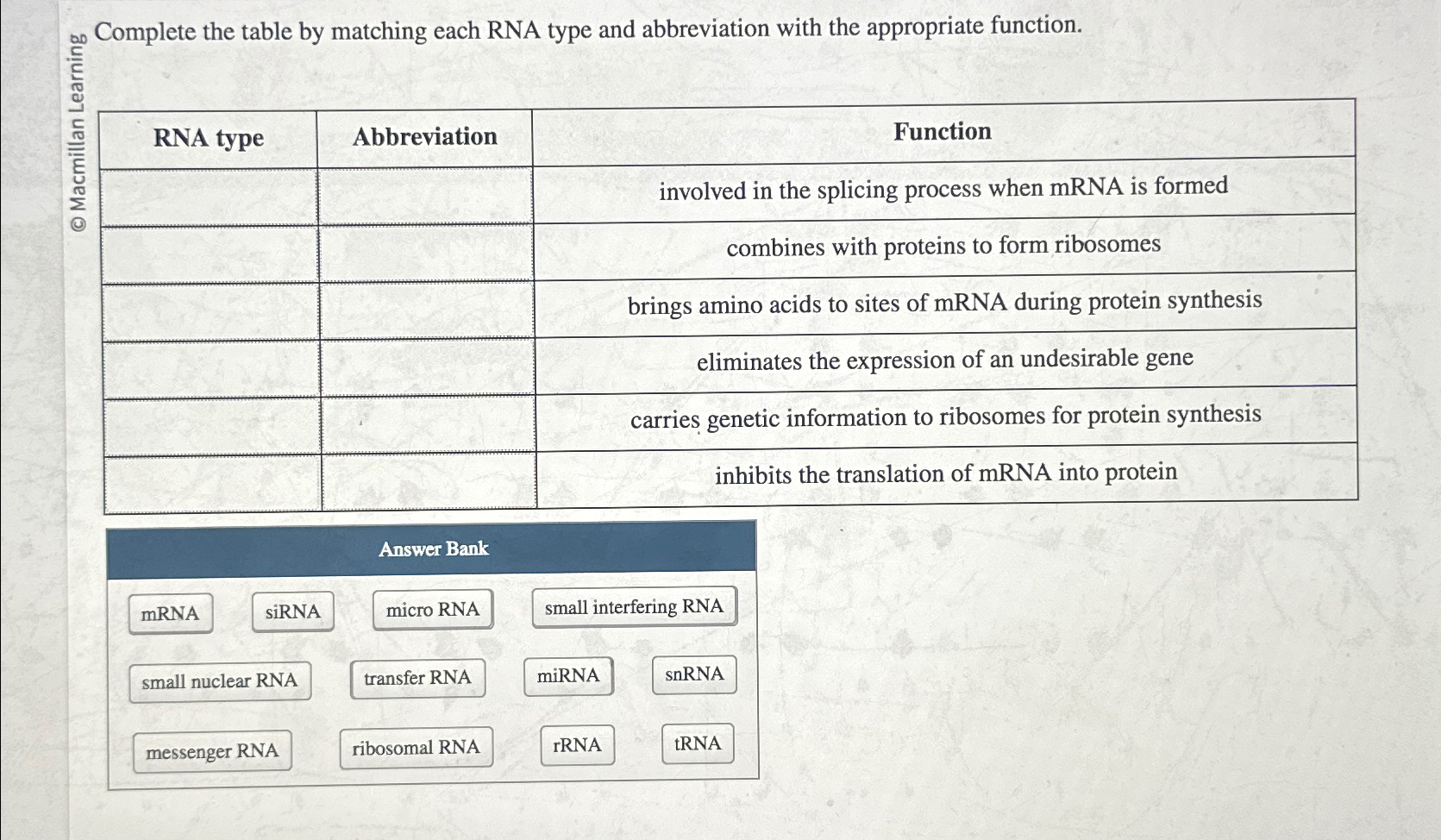 © Macmillan Learning

Complete the table by matching each RNA type and abbreviation with the appropriate function.

| RNA type | Abbreviation | Function |
|---|---|---|
| | | involved in the splicing process when mRNA is formed |
| | | combines with proteins to form ribosomes |
| | | brings amino acids to sites of mRNA during protein synthesis |
| | | eliminates the expression of an undesirable gene |
| | | carries genetic information to ribosomes for protein synthesis |
| | | inhibits the translation of mRNA into protein |

Answer Bank

mRNA
siRNA
micro RNA
small interfering RNA
small nuclear RNA
transfer RNA
miRNA
snRNA
messenger RNA
ribosomal RNA
rRNA
tRNA